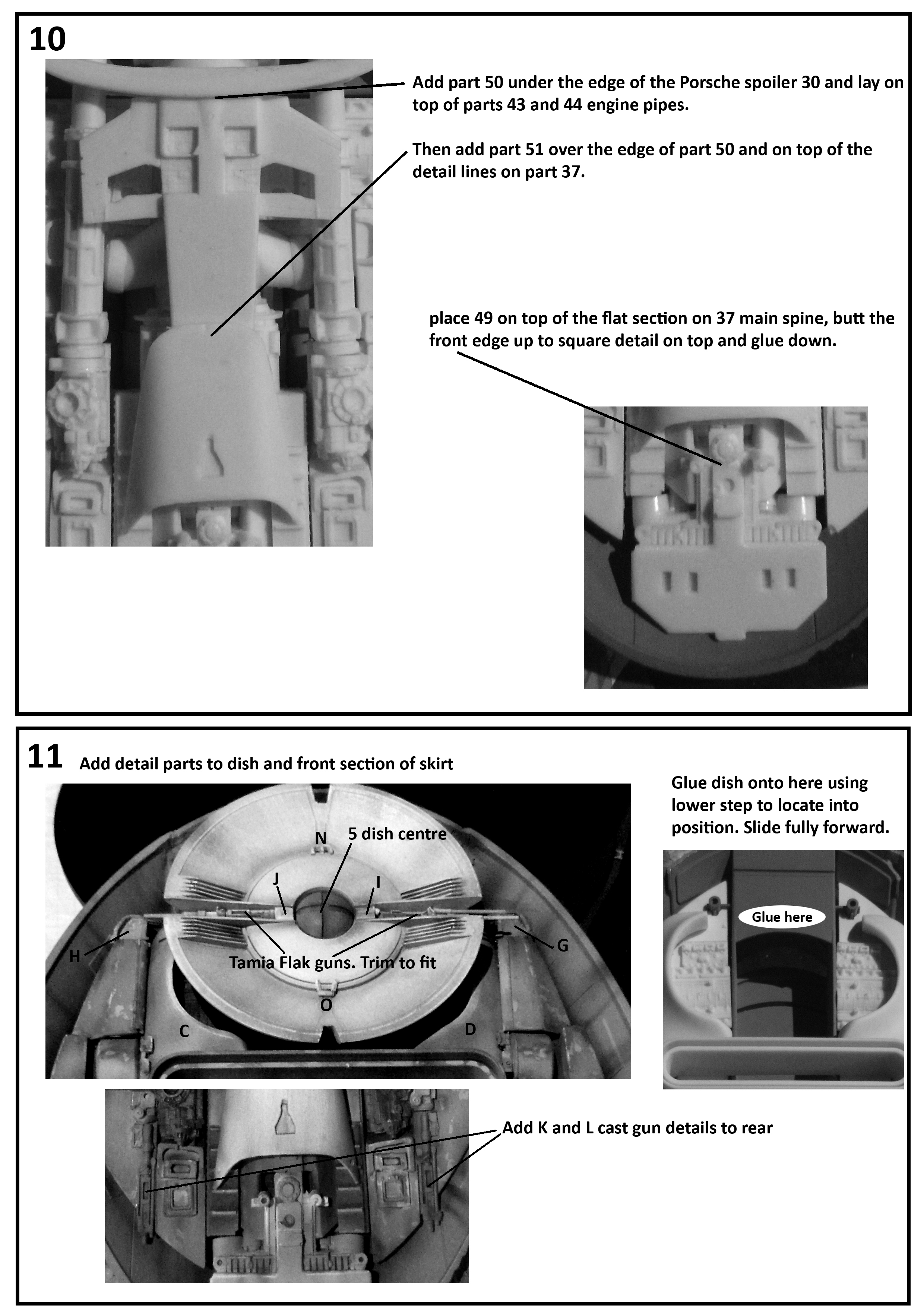 10

Add part 50 under the edge of the Porsche spoiler 30 and lay on top of parts 43 and 44 engine pipes.

Then add part 51 over the edge of part 50 and on top of the detail lines on part 37.

place 49 on top of the flat section on 37 main spine, butt the front edge up to square detail on top and glue down.

11 Add detail parts to dish and front section of skirt

N

5 dish centre

J

I

H

G

Tamia Flak guns. Trim to fit

O

C

D

Glue dish onto here using lower step to locate into position. Slide fully forward.

Glue here

Add K and L cast gun details to rear